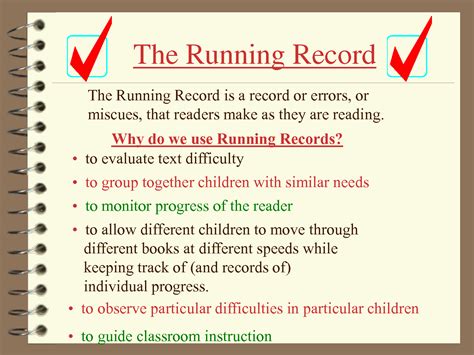 The Running Record

The Running Record is a record or errors, or miscues, that readers make as they are reading.

Why do we use Running Records?

• to evaluate text difficulty
• to group together children with similar needs
• to monitor progress of the reader
• to allow different children to move through different books at different speeds while keeping track of (and records of) individual progress.
• to observe particular difficulties in particular children
• to guide classroom instruction